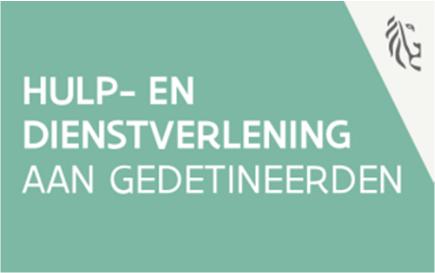 HULP- EN DIENSTVERLENING AAN GEDETINEERDEN